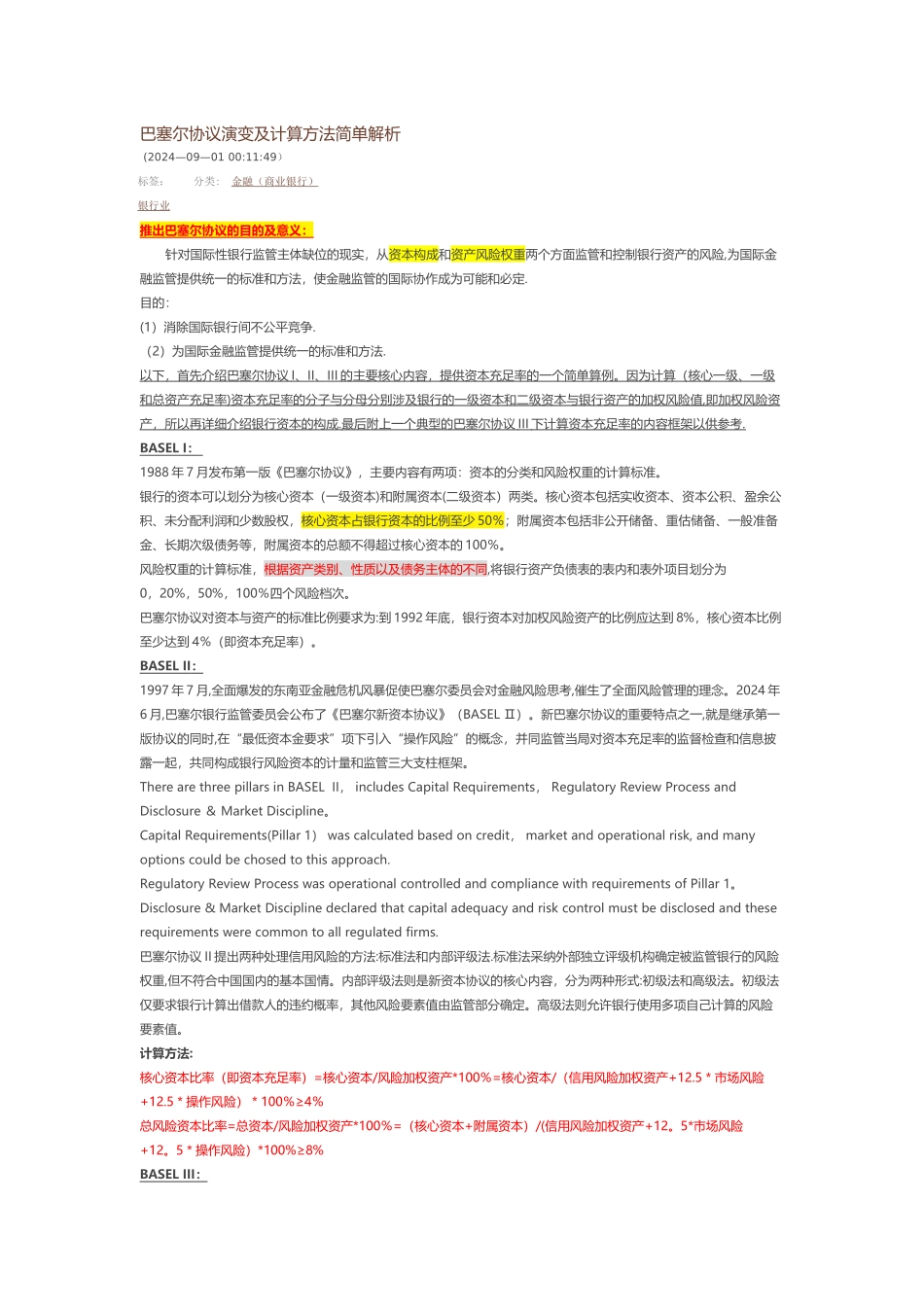 巴塞尔协议演变及计算方法简单解析
（2024—09—01 00:11:49）
标签： 分类： 金融（商业银行）
银行业
推出巴塞尔协议的目的及意义：
针对国际性银行监管主体缺位的现实，从资本构成和资产风险权重两个方面监管和控制银行资产的风险,为国际金融监管提供统一的标准和方法，使金融监管的国际协作成为可能和必定.
目的：
（1）消除国际银行间不公平竞争.
（2）为国际金融监管提供统一的标准和方法.
以下，首先介绍巴塞尔协议 I、II、III 的主要核心内容，提供资本充足率的一个简单算例。因为计算（核心一级、一级和总资产充足率)资本充足率的分子与分母分别涉及银行的一级资本和二级资本与银行资产的加权风险值,即加权风险资产，所以再详细介绍银行资本的构成.最后附上一个典型的巴塞尔协议 III 下计算资本充足率的内容框架以供参考.
BASEL I：
1988 年 7 月发布第一版《巴塞尔协议》，主要内容有两项：资本的分类和风险权重的计算标准。
银行的资本可以划分为核心资本（一级资本)和附属资本(二级资本）两类。核心资本包括实收资本、资本公积、盈余公积、未分配利润和少数股权，核心资本占银行资本的比例至少 50%；附属资本包括非公开储备、重估储备、一般准备金、长期次级债务等，附属资本的总额不得超过核心资本的 100%。
风险权重的计算标准，根据资产类别、性质以及债务主体的不同,将银行资产负债表的表内和表外项目划分为 0，20%，50%，100%四个风险档次。
巴塞尔协议对资本与资产的标准比例要求为:到 1992 年底，银行资本对加权风险资产的比例应达到 8%，核心资本比例至少达到 4%（即资本充足率）。
BASEL II：
1997 年 7 月,全面爆发的东南亚金融危机风暴促使巴塞尔委员会对金融风险思考,催生了全面风险管理的理念。2024 年 6 月,巴塞尔银行监管委员会公布了《巴塞尔新资本协议》（BASEL Ⅱ）。新巴塞尔协议的重要特点之一,就是继承第一版协议的同时,在“最低资本金要求”项下引入“操作风险”的概念，并同监管当局对资本充足率的监督检查和信息披露一起，共同构成银行风险资本的计量和监管三大支柱框架。
There are three pillars in BASEL Ⅱ, includes Capital Requirements, Regulatory Review Process and Disclosure & Market Discipline。
Capital Requirements(Pillar 1) was calculated based on credit, market and operational risk, and many options could be chosed to this approach.
Regulatory Review Process was operational controlled and compliance with requirements of Pillar 1。
Disclosure & Market Discipline declared that capital adequacy and risk control must be disclosed and these requirements were common to all regulated firms.
巴塞尔协议 II 提出两种处理信用风险的方法:标准法和内部评级法.标准法采纳外部独立评级机构确定被监管银行的风险权重,但不符合中国国内的基本国情。内部评级法则是新资本协议的核心内容，分为两种形式:初级法和高级法。初级法仅要求银行计算出借款人的违约概率，其他风险要素值由监管部分确定。高级法则允许银行使用多项自己计算的风险要素值。
计算方法:
核心资本比率（即资本充足率）=核心资本/风险加权资产*100%=核心资本/（信用风险加权资产+12.5 * 市场风险+12.5 * 操作风险） * 100%≥4%
总风险资本比率=总资本/风险加权资产*100%=（核心资本+附属资本）/(信用风险加权资产+12。5*市场风险+12。5 * 操作风险）*100%≥8%
BASEL III：